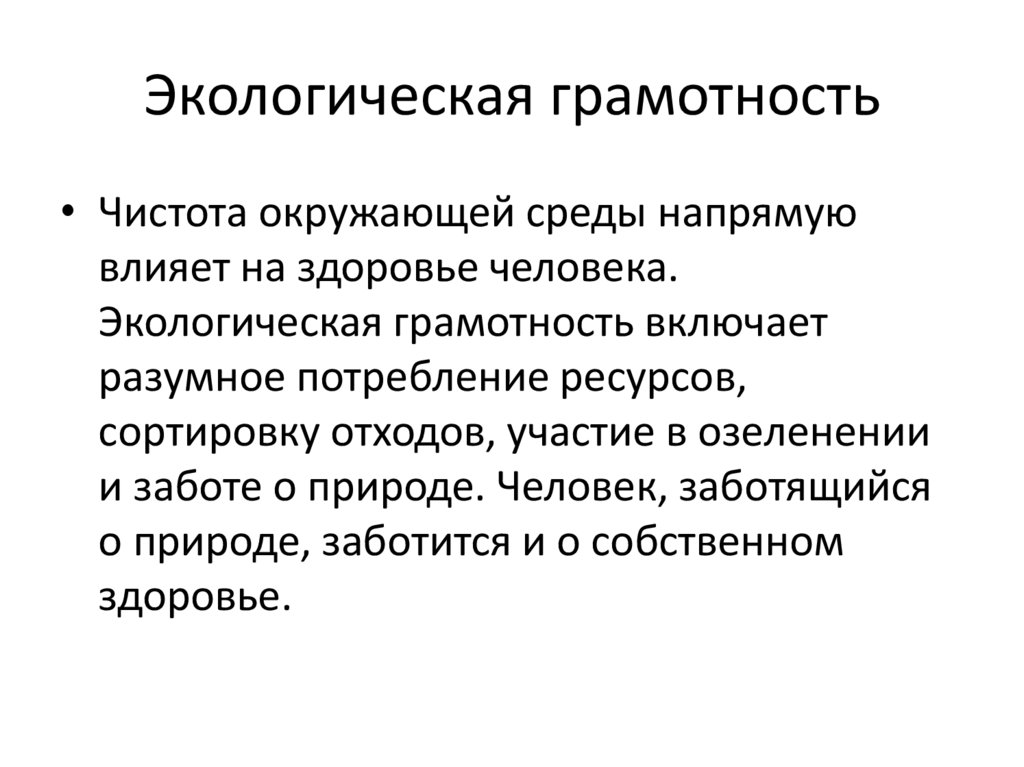 Экологическая грамотность

• Чистота окружающей среды напрямую влияет на здоровье человека. Экологическая грамотность включает разумное потребление ресурсов, сортировку отходов, участие в озеленении и заботе о природе. Человек, заботящийся о природе, заботится и о собственном здоровье.